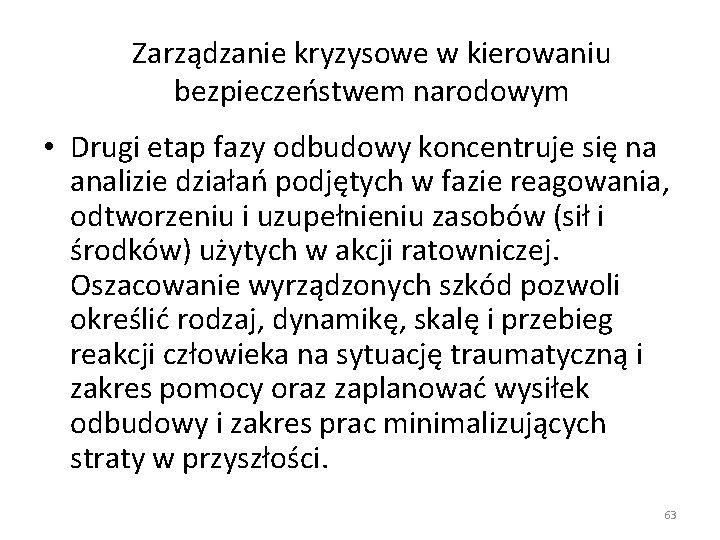 Zarządzanie kryzysowe w kierowaniu bezpieczeństwem narodowym

• Drugi etap fazy odbudowy koncentruje się na analizie działań podjętych w fazie reagowania, odtworzeniu i uzupełnieniu zasobów (sił i środków) użytych w akcji ratowniczej. Oszacowanie wyrządzonych szkód pozwoli określić rodzaj, dynamikę, skalę i przebieg reakcji człowieka na sytuację traumatyczną i zakres pomocy oraz zaplanować wysiłek odbudowy i zakres prac minimalizujących straty w przyszłości.

63